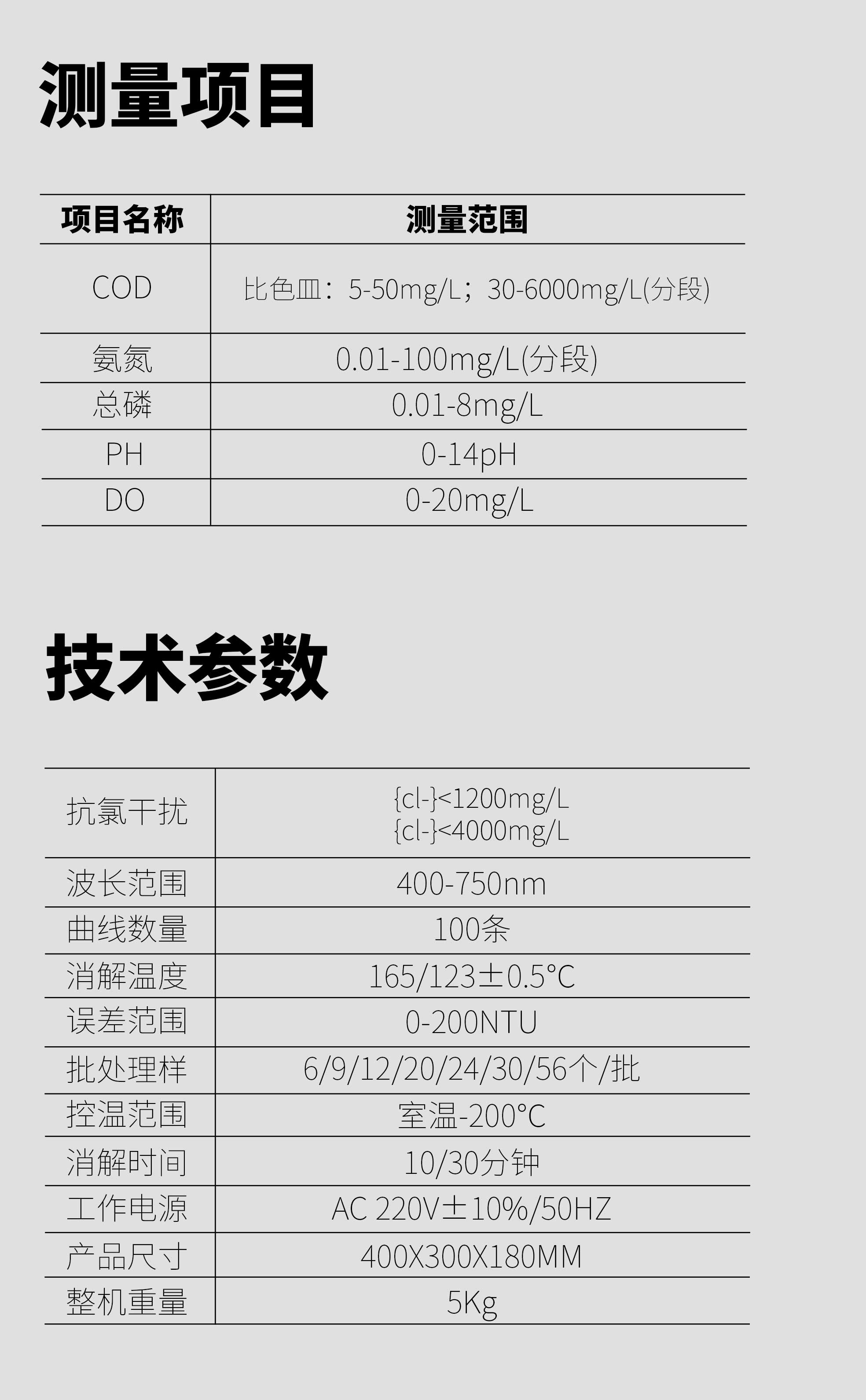 测量项目

| 项目名称 | 测量范围 |
|---|---|
| COD | 比色皿：5-50mg/L；30-6000mg/L(分段) |
| 氨氮 | 0.01-100mg/L(分段) |
| 总磷 | 0.01-8mg/L |
| PH | 0-14pH |
| DO | 0-20mg/L |

技术参数

| 抗氯干扰 | {cl-}<1200mg/L {cl-}<4000mg/L |
|---|---|
| 波长范围 | 400-750nm |
| 曲线数量 | 100条 |
| 消解温度 | 165/123±0.5°C |
| 误差范围 | 0-200NTU |
| 批处理样 | 6/9/12/20/24/30/56个/批 |
| 控温范围 | 室温-200°C |
| 消解时间 | 10/30分钟 |
| 工作电源 | AC 220V±10%/50HZ |
| 产品尺寸 | 400X300X180MM |
| 整机重量 | 5Kg |